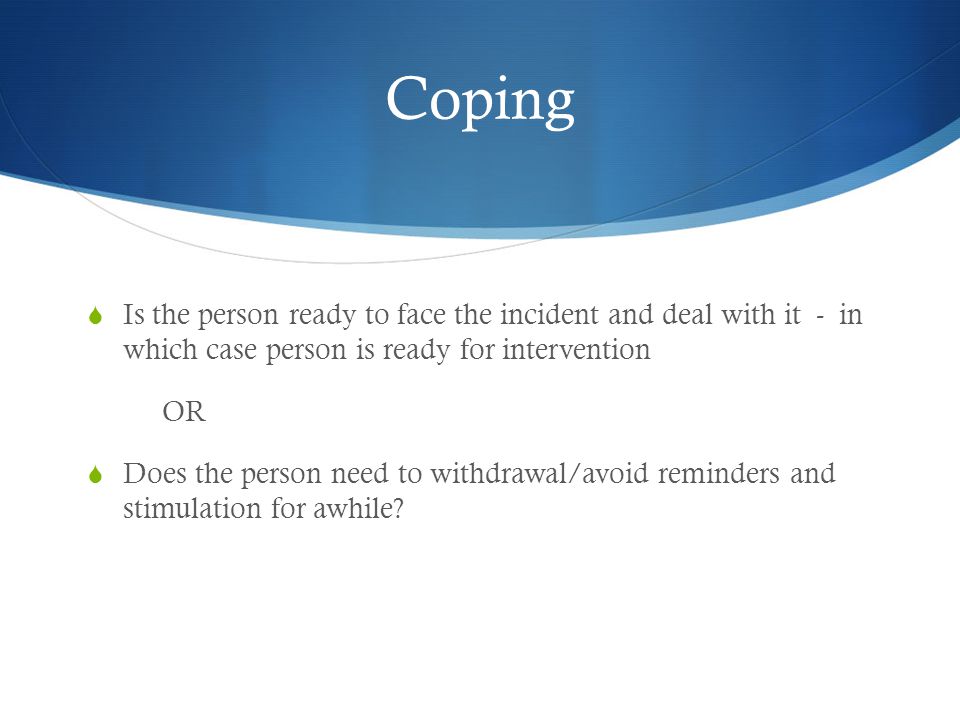 Coping

Is the person ready to face the incident and deal with it - in which case person is ready for intervention

OR

Does the person need to withdrawal/avoid reminders and stimulation for awhile?